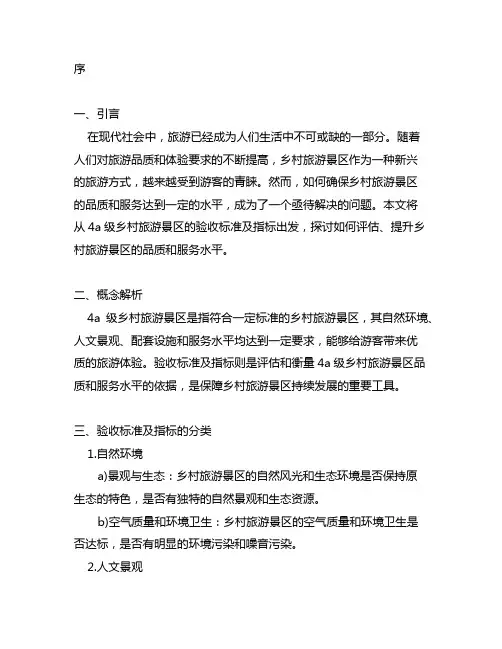 序

一、引言

在现代社会中，旅游已经成为人们生活中不可或缺的一部分。随着人们对旅游品质和体验要求的不断提高，乡村旅游景区作为一种新兴的旅游方式，越来越受到游客的青睐。然而，如何确保乡村旅游景区的品质和服务达到一定的水平，成为了一个亟待解决的问题。本文将从 4a 级乡村旅游景区的验收标准及指标出发，探讨如何评估、提升乡村旅游景区的品质和服务水平。

二、概念解析

4a 级乡村旅游景区是指符合一定标准的乡村旅游景区，其自然环境、人文景观、配套设施和服务水平均达到一定要求，能够给游客带来优质的旅游体验。验收标准及指标则是评估和衡量 4a 级乡村旅游景区品质和服务水平的依据，是保障乡村旅游景区持续发展的重要工具。

三、验收标准及指标的分类

1.自然环境

a)景观与生态：乡村旅游景区的自然风光和生态环境是否保持原生态的特色，是否有独特的自然景观和生态资源。

b)空气质量和环境卫生：乡村旅游景区的空气质量和环境卫生是否达标，是否有明显的环境污染和噪音污染。

2.人文景观